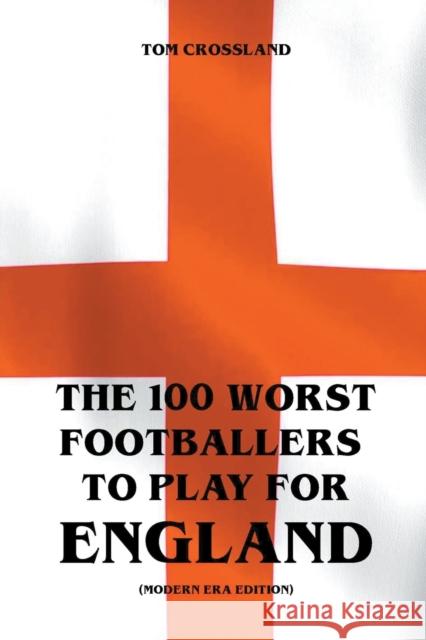 TOM CROSSLAND

THE 100 WORST FOOTBALLERS TO PLAY FOR ENGLAND

(MODERN ERA EDITION)